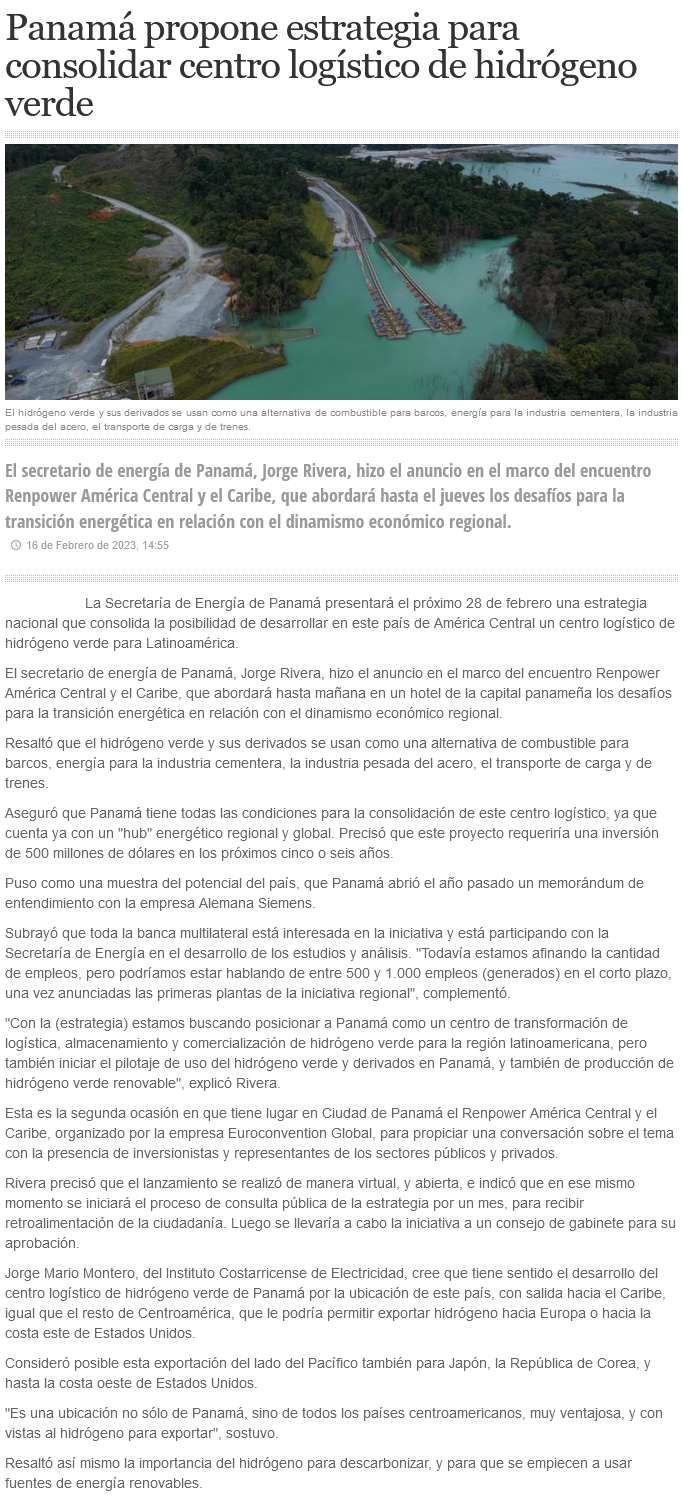 Panamá propone estrategia para consolidar centro logístico de hidrógeno verde

El hidrógeno verde y sus derivados se usan como una alternativa de combustible para barcos, energía para la industria cementera, la industria pesada del acero, el transporte de carga y de trenes.

El secretario de energía de Panamá, Jorge Rivera, hizo el anuncio en el marco del encuentro Renpower América Central y el Caribe, que abordará hasta el jueves los desafíos para la transición energética en relación con el dinamismo económico regional.

16 de Febrero de 2023, 14:55

La Secretaría de Energía de Panamá presentará el próximo 28 de febrero una estrategia nacional que consolida la posibilidad de desarrollar en este país de América Central un centro logístico de hidrógeno verde para Latinoamérica.

El secretario de energía de Panamá, Jorge Rivera, hizo el anuncio en el marco del encuentro Renpower América Central y el Caribe, que abordará hasta mañana en un hotel de la capital panameña los desafíos para la transición energética en relación con el dinamismo económico regional.

Resaltó que el hidrógeno verde y sus derivados se usan como una alternativa de combustible para barcos, energía para la industria cementera, la industria pesada del acero, el transporte de carga y de trenes.

Aseguró que Panamá tiene todas las condiciones para la consolidación de este centro logístico, ya que cuenta ya con un "hub" energético regional y global. Precisó que este proyecto requeriría una inversión de 500 millones de dólares en los próximos cinco o seis años.

Puso como una muestra del potencial del país, que Panamá abrió el año pasado un memorándum de entendimiento con la empresa Alemana Siemens.

Subrayó que toda la banca multilateral está interesada en la iniciativa y está participando con la Secretaría de Energía en el desarrollo de los estudios y análisis. "Todavía estamos afinando la cantidad de empleos, pero podríamos estar hablando de entre 500 y 1.000 empleos (generados) en el corto plazo, una vez anunciadas las primeras plantas de la iniciativa regional", complementó.

"Con la (estrategia) estamos buscando posicionar a Panamá como un centro de transformación de logística, almacenamiento y comercialización de hidrógeno verde para la región latinoamericana, pero también iniciar el pilotaje de uso del hidrógeno verde y derivados en Panamá, y también de producción de hidrógeno verde renovable", explicó Rivera.

Esta es la segunda ocasión en que tiene lugar en Ciudad de Panamá el Renpower América Central y el Caribe, organizado por la empresa Euroconvention Global, para propiciar una conversación sobre el tema con la presencia de inversionistas y representantes de los sectores públicos y privados.

Rivera precisó que el lanzamiento se realizó de manera virtual, y abierta, e indicó que en ese mismo momento se iniciará el proceso de consulta pública de la estrategia por un mes, para recibir retroalimentación de la ciudadanía. Luego se llevaría a cabo la iniciativa a un consejo de gabinete para su aprobación.

Jorge Mario Montero, del Instituto Costarricense de Electricidad, cree que tiene sentido el desarrollo del centro logístico de hidrógeno verde de Panamá por la ubicación de este país, con salida hacia el Caribe, igual que el resto de Centroamérica, que le podría permitir exportar hidrógeno hacia Europa o hacia la costa este de Estados Unidos.

Consideró posible esta exportación del lado del Pacífico también para Japón, la República de Corea, y hasta la costa oeste de Estados Unidos.

"Es una ubicación no sólo de Panamá, sino de todos los países centroamericanos, muy ventajosa, y con vistas al hidrógeno para exportar", sostuvo.

Resaltó así mismo la importancia del hidrógeno para descarbonizar, y para que se empiecen a usar fuentes de energía renovables.